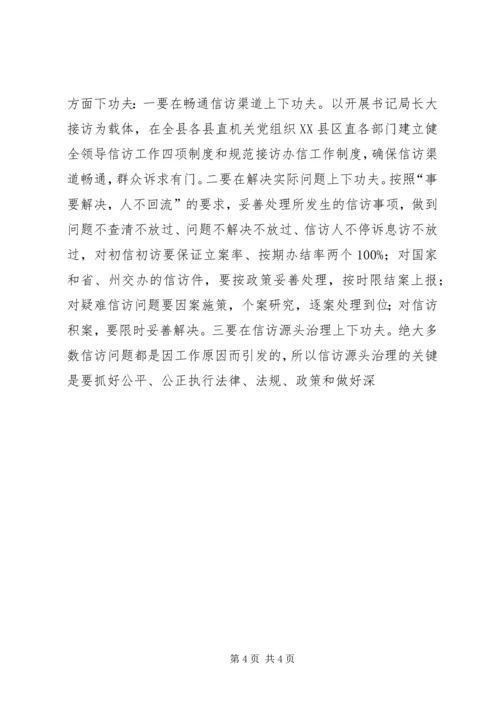 方面下功夫：一要在畅通信访渠道上下功夫。以开展书记局长大接访为载体，在全县各县直机关党组织XX县区直各部门建立健全领导信访工作四项制度和规范接访办信工作制度，确保信访渠道畅通，群众诉求有门。二要在解决实际问题上下功夫。按照“事要解决，人不回流”的要求，妥善处理所发生的信访事项，做到问题不查清不放过、问题不解决不放过、信访人不停诉息访不放过，对初信初访要保证立案率、按期办结率两个100%；对国家和省、州交办的信访件，要按政策妥善处理，按时限结案上报；对疑难信访问题要因案施策，个案研究，逐案处理到位；对信访积案，要限时妥善解决。三要在信访源头治理上下功夫。绝大多数信访问题都是因工作原因而引发的，所以信访源头治理的关键是要抓好公平、公正执行法律、法规、政策和做好深

第4页 共4页